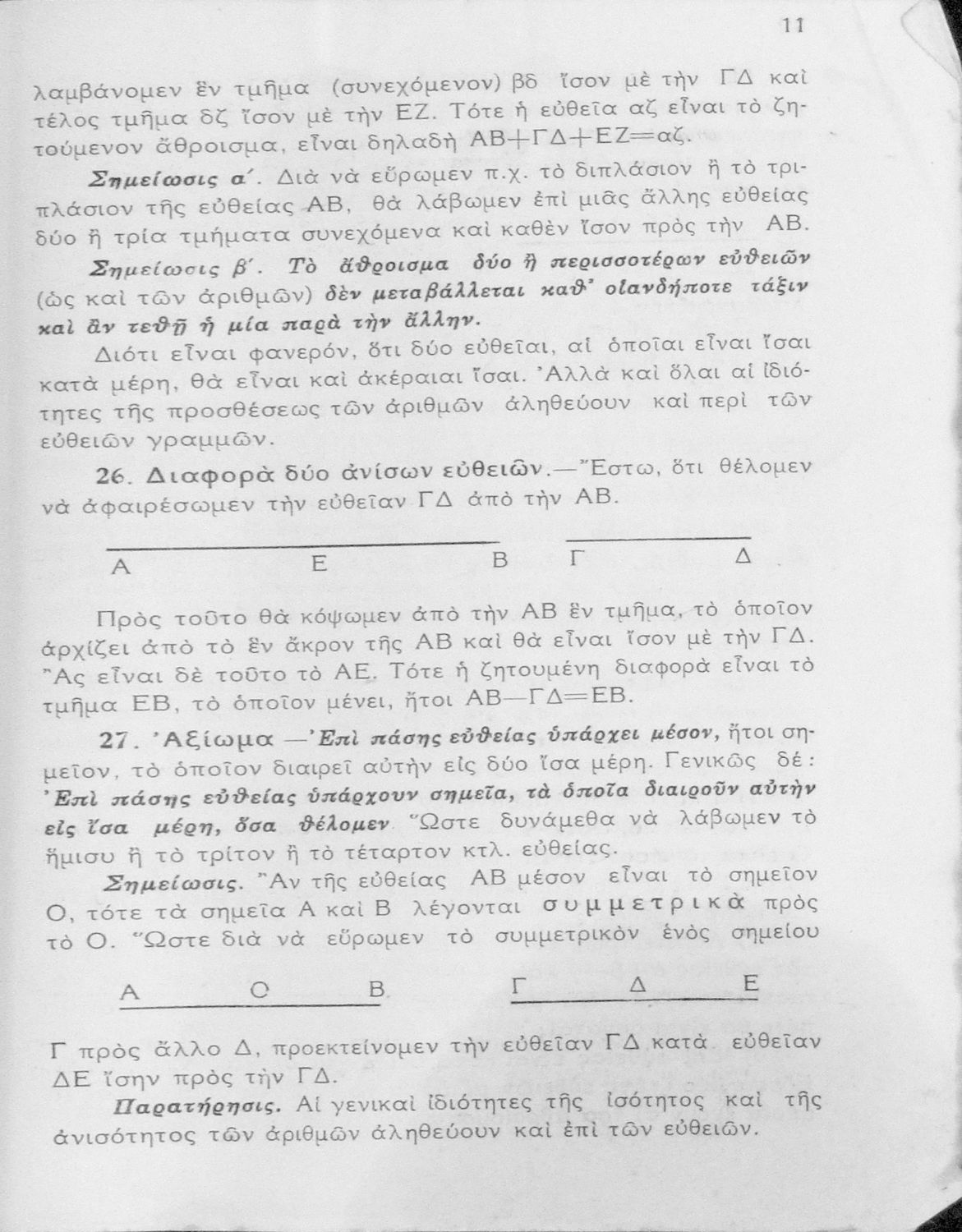 11

λαμβάνομεν ἓν τμῆμα (συνεχόμενον) βδ ἴσον μὲ τὴν ΓΔ καὶ τέλος τμῆμα δζ ἴσον μὲ τὴν ΕΖ. Τότε ἡ εὐθεῖα αζ εἶναι τὸ ζητούμενον ἄθροισμα, εἶναι δηλαδὴ ΑΒ+ΓΔ+ΕΖ=αζ.

Σημείωσις α΄. Διὰ νὰ εὕρωμεν π.χ. τὸ διπλάσιον ἢ τὸ τριπλάσιον τῆς εὐθείας ΑΒ, θὰ λάβωμεν ἐπὶ μιᾶς ἄλλης εὐθείας δύο ἢ τρία τμήματα συνεχόμενα καὶ καθὲν ἴσον πρὸς τὴν ΑΒ.

Σημείωσις β΄. Τὸ ἄθροισμα δύο ἢ περισσοτέρων εὐθειῶν (ὡς καὶ τῶν ἀριθμῶν) δὲν μεταβάλλεται καθ' οἱανδήποτε τάξιν καὶ ἂν τεθῇ ἡ μία παρὰ τὴν ἄλλην.

Διότι εἶναι φανερόν, ὅτι δύο εὐθεῖαι, αἱ ὁποῖαι εἶναι ἴσαι κατὰ μέρη, θὰ εἶναι καὶ ἀκέραιαι ἴσαι. Ἀλλὰ καὶ ὅλαι αἱ ἰδιότητες τῆς προσθέσεως τῶν ἀριθμῶν ἀληθεύουν καὶ περὶ τῶν εὐθειῶν γραμμῶν.

26. Διαφορὰ δύο ἀνίσων εὐθειῶν.—Ἔστω, ὅτι θέλομεν νὰ ἀφαιρέσωμεν τὴν εὐθεῖαν ΓΔ ἀπὸ τὴν ΑΒ.

Α Ε Β Γ Δ

Πρὸς τοῦτο θὰ κόψωμεν ἀπὸ τὴν ΑΒ ἓν τμῆμα, τὸ ὁποῖον ἀρχίζει ἀπὸ τὸ ἓν ἄκρον τῆς ΑΒ καὶ θὰ εἶναι ἴσον μὲ τὴν ΓΔ. Ἂς εἶναι δὲ τοῦτο τὸ ΑΕ. Τότε ἡ ζητουμένη διαφορὰ εἶναι τὸ τμῆμα ΕΒ, τὸ ὁποῖον μένει, ἤτοι ΑΒ—ΓΔ=ΕΒ.

27. Ἀξίωμα —Ἐπὶ πάσης εὐθείας ὑπάρχει μέσον, ἤτοι σημεῖον, τὸ ὁποῖον διαιρεῖ αὐτὴν εἰς δύο ἴσα μέρη. Γενικῶς δέ: Ἐπὶ πάσης εὐθείας ὑπάρχουν σημεῖα, τὰ ὁποῖα διαιροῦν αὐτὴν εἰς ἴσα μέρη, ὅσα θέλομεν. Ὥστε δυνάμεθα νὰ λάβωμεν τὸ ἥμισυ ἢ τὸ τρίτον ἢ τὸ τέταρτον κτλ. εὐθείας.

Σημείωσις. Ἂν τῆς εὐθείας ΑΒ μέσον εἶναι τὸ σημεῖον Ο, τότε τὰ σημεῖα Α καὶ Β λέγονται συμμετρικὰ πρὸς τὸ Ο. Ὥστε διὰ νὰ εὕρωμεν τὸ συμμετρικὸν ἑνὸς σημείου

Α Ο Β Γ Δ Ε

Γ πρὸς ἄλλο Δ, προεκτείνομεν τὴν εὐθεῖαν ΓΔ κατὰ εὐθεῖαν ΔΕ ἴσην πρὸς τὴν ΓΔ.

Παρατήρησις. Αἱ γενικαὶ ἰδιότητες τῆς ἰσότητος καὶ τῆς ἀνισότητος τῶν ἀριθμῶν ἀληθεύουν καὶ ἐπὶ τῶν εὐθειῶν.